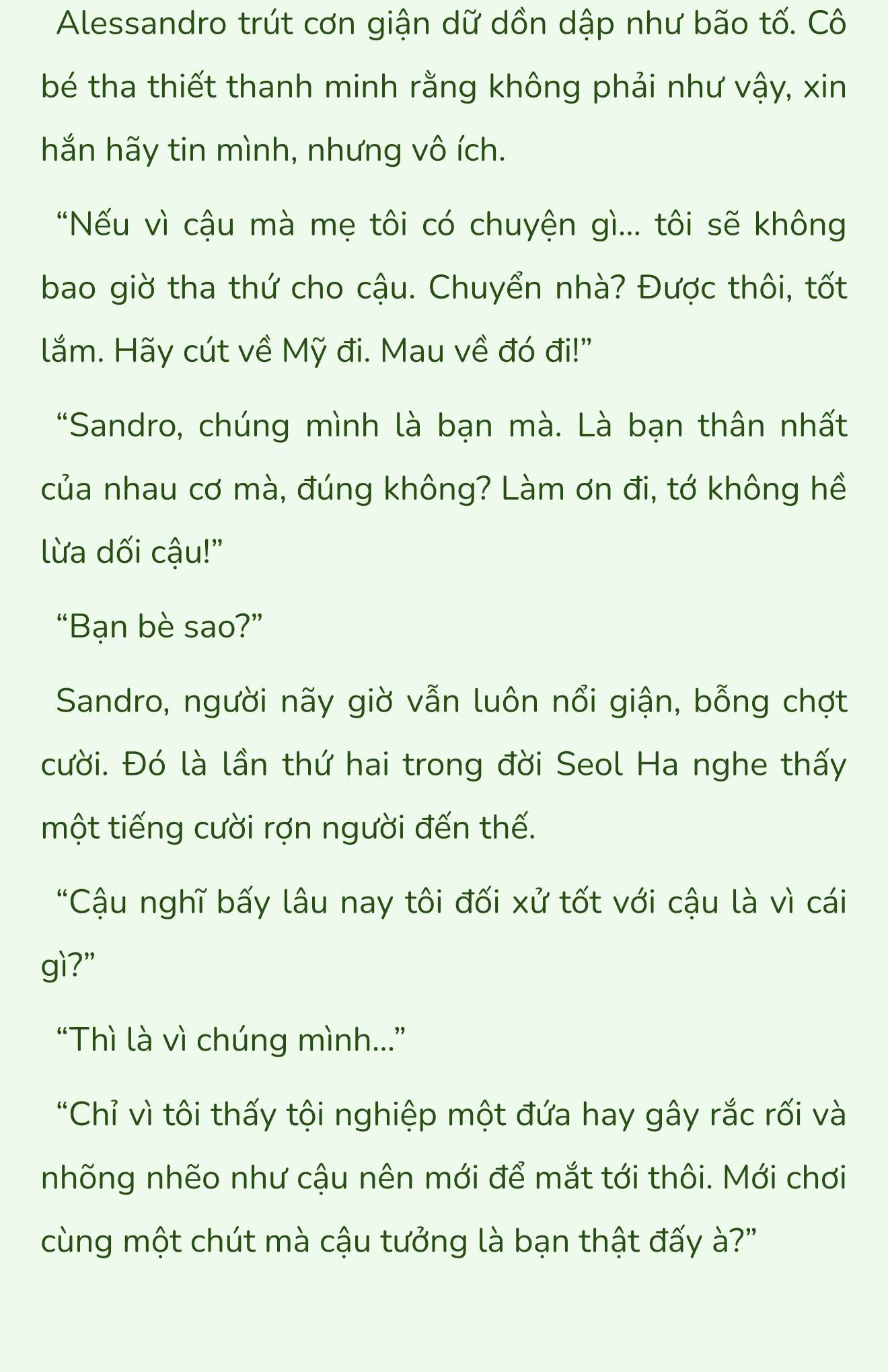 Alessandro trút cơn giận dữ dồn dập như bão tố. Cô bé tha thiết thanh minh rằng không phải như vậy, xin hắn hãy tin mình, nhưng vô ích.

“Nếu vì cậu mà mẹ tôi có chuyện gì... tôi sẽ không bao giờ tha thứ cho cậu. Chuyển nhà? Được thôi, tốt lắm. Hãy cút về Mỹ đi. Mau về đó đi!”

“Sandro, chúng mình là bạn mà. Là bạn thân nhất của nhau cơ mà, đúng không? Làm ơn đi, tớ không hề lừa dối cậu!”

“Bạn bè sao?”

Sandro, người nãy giờ vẫn luôn nổi giận, bỗng chợt cười. Đó là lần thứ hai trong đời Seol Ha nghe thấy một tiếng cười rợn người đến thế.

“Cậu nghĩ bấy lâu nay tôi đối xử tốt với cậu là vì cái gì?”

“Thì là vì chúng mình...”

“Chỉ vì tôi thấy tội nghiệp một đứa hay gây rắc rối và nhõng nhẽo như cậu nên mới để mắt tới thôi. Mới chơi cùng một chút mà cậu tưởng là bạn thật đấy à?”